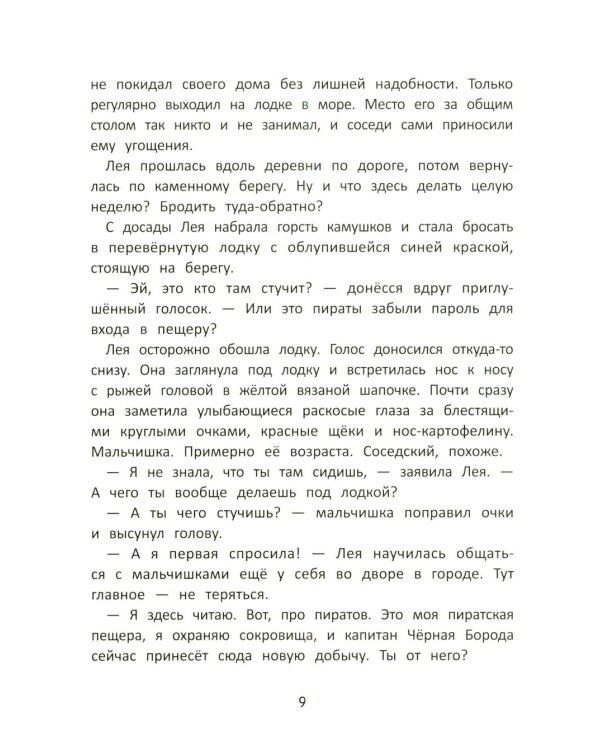 не покидал своего дома без лишней надобности. Только регулярно выходил на лодке в море. Место его за общим столом так никто и не занимал, и соседи сами приносили ему угощения.

Лея прошлась вдоль деревни по дороге, потом вернулась по каменному берегу. Ну и что здесь делать целую неделю? Бродить туда-обратно?

С досады Лея набрала горсть камушков и стала бросать в перевёрнутую лодку с облупившейся синей краской, стоящую на берегу.

— Эй, это кто там стучит? — донёсся вдруг приглушённый голосок. — Или это пираты забыли пароль для входа в пещеру?

Лея осторожно обошла лодку. Голос доносился откуда-то снизу. Она заглянула под лодку и встретилась нос к носу с рыжей головой в жёлтой вязаной шапочке. Почти сразу она заметила улыбающиеся раскосые глаза за блестящими круглыми очками, красные щёки и нос-картофелину. Мальчишка. Примерно её возраста. Соседский, похоже.

— Я не знала, что ты там сидишь, — заявила Лея. — А чего ты вообще делаешь под лодкой?

— А ты чего стучишь? — мальчишка поправил очки и высунул голову.

— А я первая спросила! — Лея научилась общаться с мальчишками ещё у себя во дворе в городе. Тут главное — не теряться.

— Я здесь читаю. Вот, про пиратов. Это моя пиратская пещера, я охраняю сокровища, и капитан Чёрная Борода сейчас принесёт сюда новую добычу. Ты от него?

9